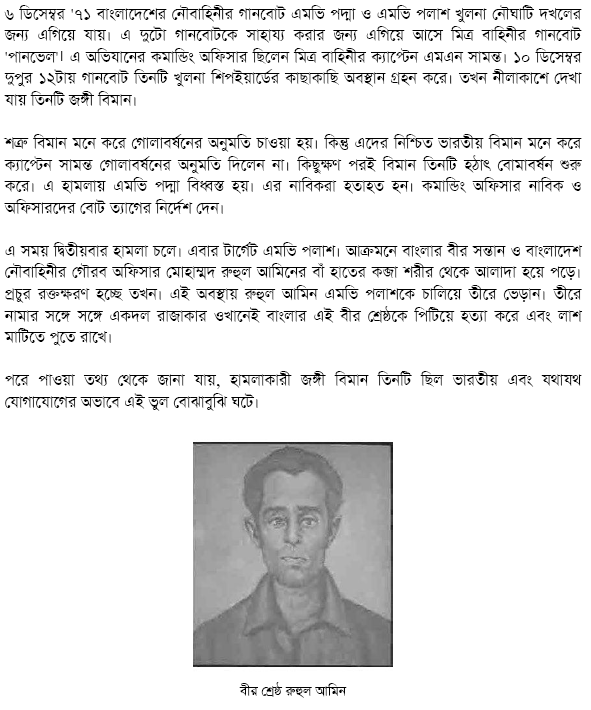 ৬ ডিসেম্বর '৭১ বাংলাদেশের নৌবাহিনীর গানবোট এমভি পদ্মা ও এমভি পলাশ খুলনা নৌঘাটি দখলের জন্য এগিয়ে যায়। এ দুটো গানবোটকে সাহায্য করার জন্য এগিয়ে আসে মিত্র বাহিনীর গানবোট 'পানভেল'। এ অভিযানের কমান্ডিং অফিসার ছিলেন মিত্র বাহিনীর ক্যাপ্টেন এমএন সামন্ত। ১০ ডিসেম্বর দুপুর ১২টায় গানবোট তিনটি খুলনা শিপইয়ার্ডের কাছাকাছি অবস্থান গ্রহন করে। তখন নীলাকাশে দেখা যায় তিনটি জঙ্গী বিমান।

শত্রু বিমান মনে করে গোলাবর্ষনের অনুমতি চাওয়া হয়। কিন্তু এদের নিশ্চিত ভারতীয় বিমান মনে করে ক্যাপ্টেন সামন্ত গোলাবর্ষনের অনুমতি দিলেন না। কিছুক্ষণ পরই বিমান তিনটি হঠাৎ বোমাবর্ষন শুরু করে। এ হামলায় এমভি পদ্মা বিধ্বস্ত হয়। এর নাবিকরা হতাহত হন। কমান্ডিং অফিসার নাবিক ও অফিসারদের বোট ত্যাগের নির্দেশ দেন।

এ সময় দ্বিতীয়বার হামলা চলে। এবার টার্গেট এমভি পলাশ। আক্রমনে বাংলার বীর সন্তান ও বাংলাদেশ নৌবাহিনীর গৌরব অফিসার মোহাম্মদ রুহুল আমিনের বাঁ হাতের কব্জা শরীর থেকে আলাদা হয়ে পড়ে। প্রচুর রক্তক্ষরণ হচ্ছে তখন। এই অবস্থায় রুহুল আমিন এমভি পলাশকে চালিয়ে তীরে ভেড়ান। তীরে নামার সঙ্গে সঙ্গে একদল রাজাকার ওখানেই বাংলার এই বীর শ্রেষ্ঠকে পিটিয়ে হত্যা করে এবং লাশ মাটিতে পুতে রাখে।

পরে পাওয়া তথ্য থেকে জানা যায়, হামলাকারী জঙ্গী বিমান তিনটি ছিল ভারতীয় এবং যথাযথ যোগাযোগের অভাবে এই ভুল বোঝাবুঝি ঘটে।

বীর শ্রেষ্ঠ রুহুল আমিন